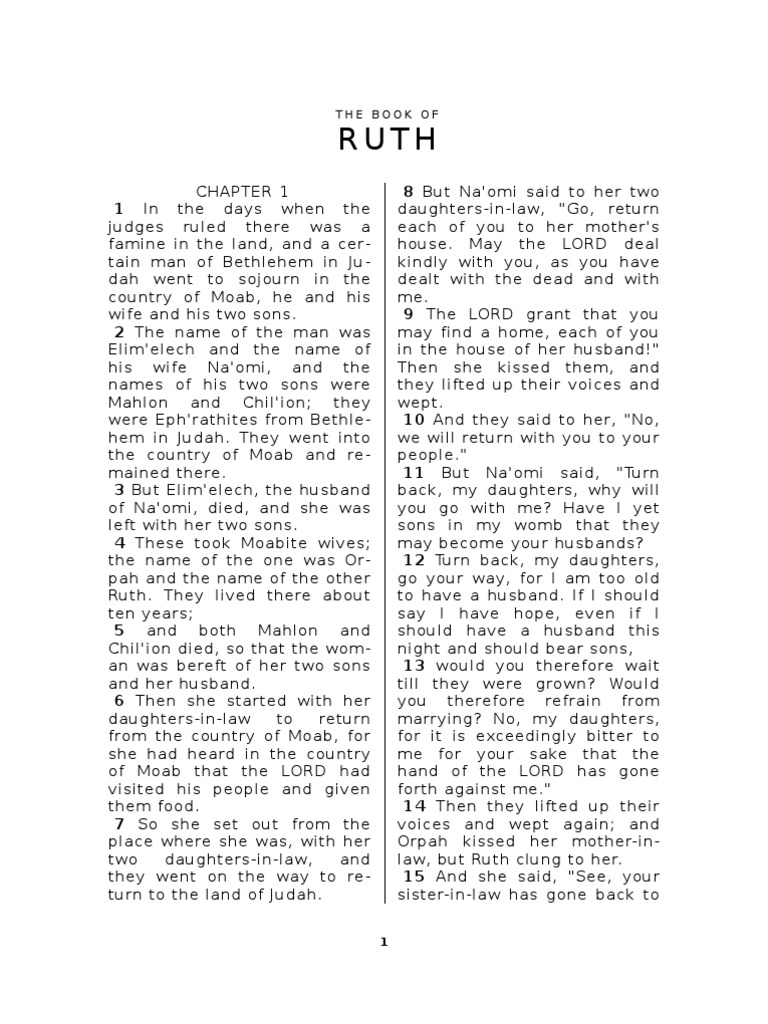 THE BOOK OF
RUTH

CHAPTER 1

1 In the days when the judges ruled there was a famine in the land, and a certain man of Bethlehem in Judah went to sojourn in the country of Moab, he and his wife and his two sons.

2 The name of the man was Elim'elech and the name of his wife Na'omi, and the names of his two sons were Mahlon and Chil'ion; they were Eph'rathites from Bethlehem in Judah. They went into the country of Moab and remained there.

3 But Elim'elech, the husband of Na'omi, died, and she was left with her two sons.

4 These took Moabite wives; the name of the one was Orpah and the name of the other Ruth. They lived there about ten years;

5 and both Mahlon and Chil'ion died, so that the woman was bereft of her two sons and her husband.

6 Then she started with her daughters-in-law to return from the country of Moab, for she had heard in the country of Moab that the LORD had visited his people and given them food.

7 So she set out from the place where she was, with her two daughters-in-law, and they went on the way to return to the land of Judah.

8 But Na'omi said to her two daughters-in-law, "Go, return each of you to her mother's house. May the LORD deal kindly with you, as you have dealt with the dead and with me.

9 The LORD grant that you may find a home, each of you in the house of her husband!" Then she kissed them, and they lifted up their voices and wept.

10 And they said to her, "No, we will return with you to your people."

11 But Na'omi said, "Turn back, my daughters, why will you go with me? Have I yet sons in my womb that they may become your husbands?

12 Turn back, my daughters, go your way, for I am too old to have a husband. If I should say I have hope, even if I should have a husband this night and should bear sons,

13 would you therefore wait till they were grown? Would you therefore refrain from marrying? No, my daughters, for it is exceedingly bitter to me for your sake that the hand of the LORD has gone forth against me."

14 Then they lifted up their voices and wept again; and Orpah kissed her mother-in-law, but Ruth clung to her.

15 And she said, "See, your sister-in-law has gone back to

1